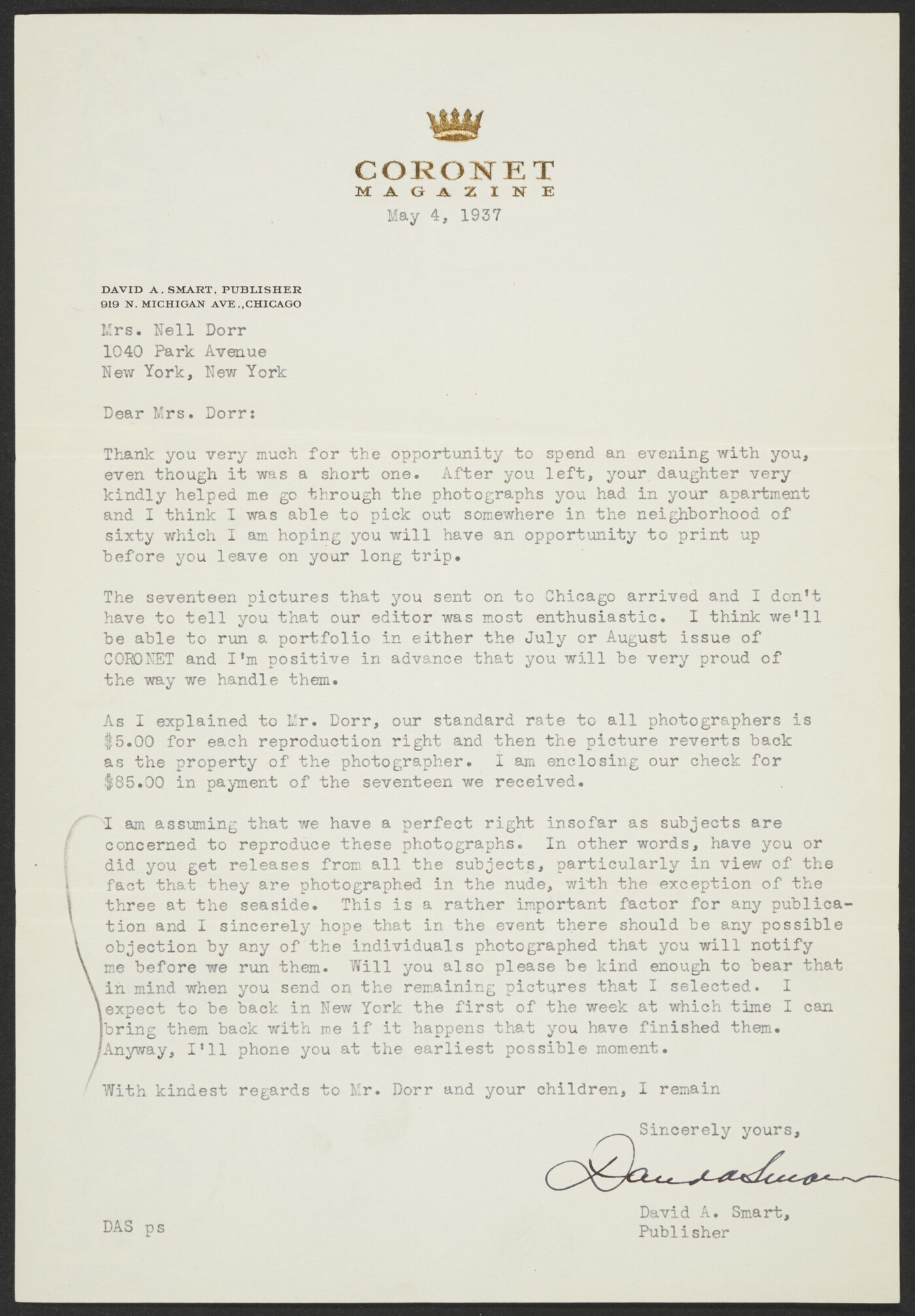 CORONET
MAGAZINE
May 4, 1937

DAVID A. SMART, PUBLISHER
919 N. MICHIGAN AVE., CHICAGO

Mrs. Nell Dorr
1040 Park Avenue
New York, New York

Dear Mrs. Dorr:

Thank you very much for the opportunity to spend an evening with you, even though it was a short one. After you left, your daughter very kindly helped me go through the photographs you had in your apartment and I think I was able to pick out somewhere in the neighborhood of sixty which I am hoping you will have an opportunity to print up before you leave on your long trip.

The seventeen pictures that you sent on to Chicago arrived and I don't have to tell you that our editor was most enthusiastic. I think we'll be able to run a portfolio in either the July or August issue of CORONET and I'm positive in advance that you will be very proud of the way we handle them.

As I explained to Mr. Dorr, our standard rate to all photographers is $5.00 for each reproduction right and then the picture reverts back as the property of the photographer. I am enclosing our check for $85.00 in payment of the seventeen we received.

I am assuming that we have a perfect right insofar as subjects are concerned to reproduce these photographs. In other words, have you or did you get releases from all the subjects, particularly in view of the fact that they are photographed in the nude, with the exception of the three at the seaside. This is a rather important factor for any publication and I sincerely hope that in the event there should be any possible objection by any of the individuals photographed that you will notify me before we run them. Will you also please be kind enough to bear that in mind when you send on the remaining pictures that I selected. I expect to be back in New York the first of the week at which time I can bring them back with me if it happens that you have finished them. Anyway, I'll phone you at the earliest possible moment.

With kindest regards to Mr. Dorr and your children, I remain

Sincerely yours,

David A Smart

David A. Smart,
Publisher

DAS ps